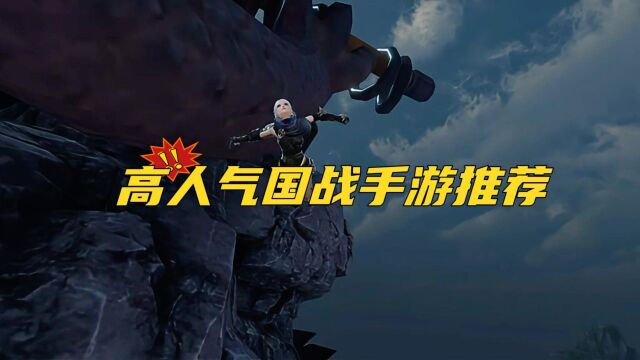 !!
高人气国战手游推荐